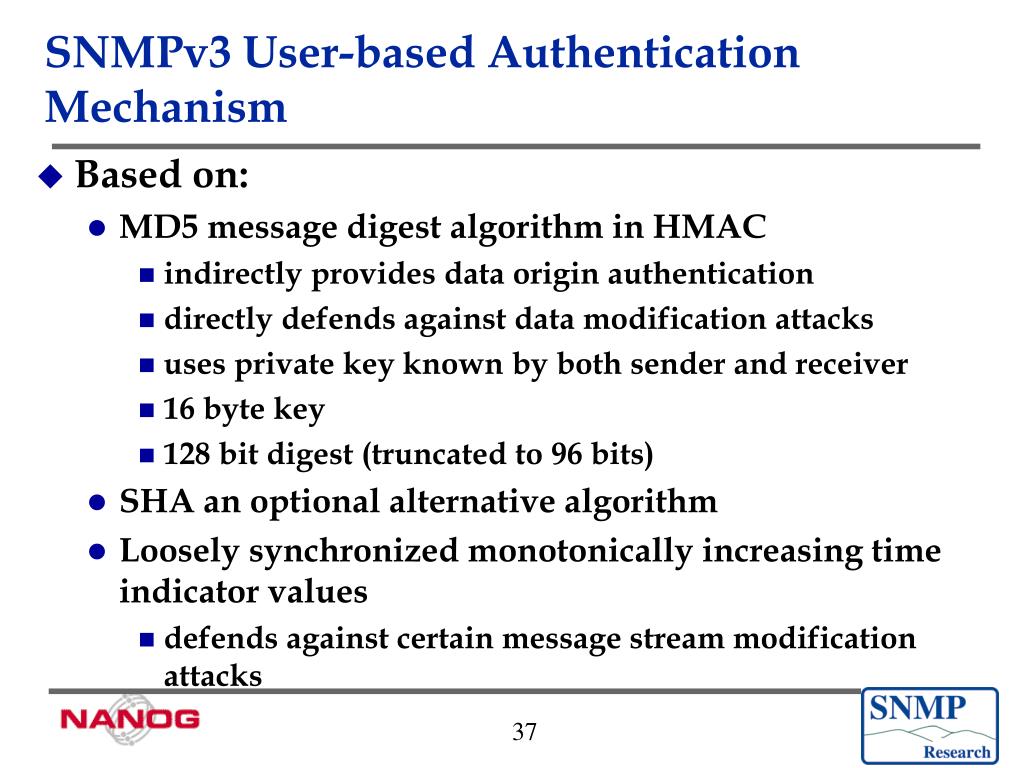 SNMPv3 User-based Authentication Mechanism

Based on:

MD5 message digest algorithm in HMAC

indirectly provides data origin authentication

directly defends against data modification attacks

uses private key known by both sender and receiver

16 byte key

128 bit digest (truncated to 96 bits)

SHA an optional alternative algorithm

Loosely synchronized monotonically increasing time indicator values

defends against certain message stream modification attacks

NANOG

37

SNMP Research